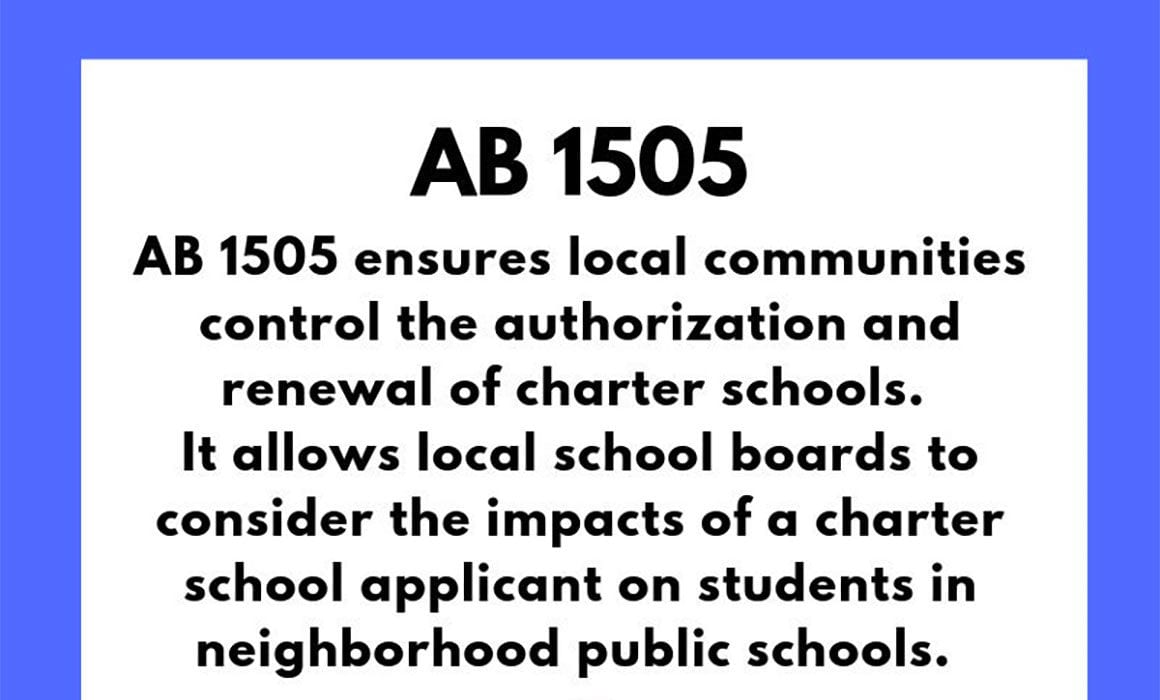 AB 1505

AB 1505 ensures local communities control the authorization and renewal of charter schools.

It allows local school boards to consider the impacts of a charter school applicant on students in neighborhood public schools.